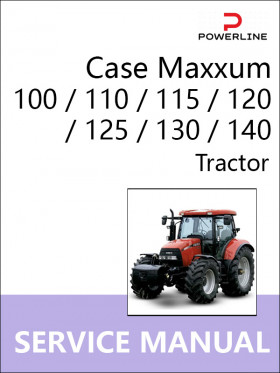 POWERLINE

Case Maxxum
100 / 110 / 115 / 120 / 125 / 130 / 140
Tractor

SERVICE MANUAL